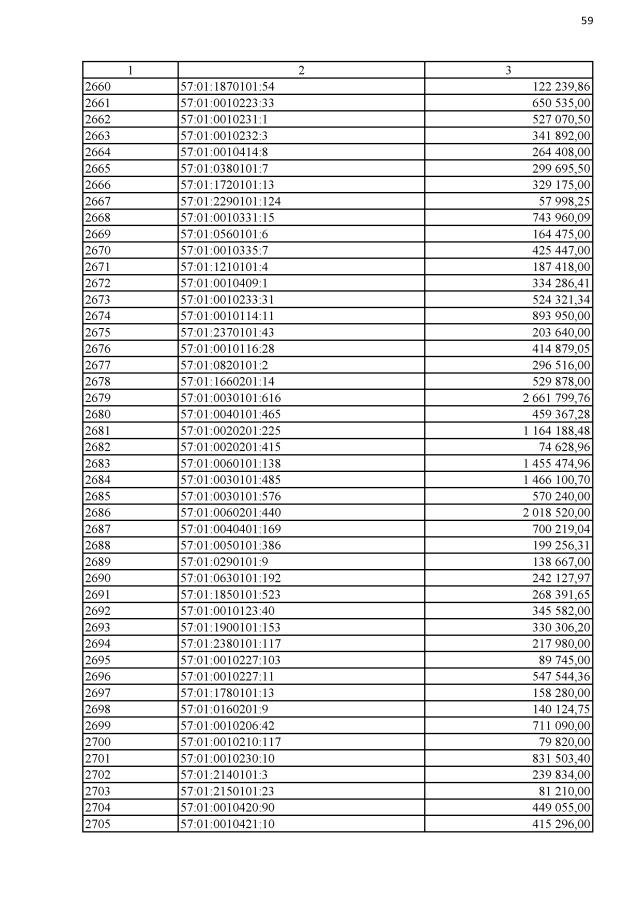 59

| 1 | 2 | 3 |
|---|---|---|
| 2660 | 57:01:1870101:54 | 122 239,86 |
| 2661 | 57:01:0010223:33 | 650 535,00 |
| 2662 | 57:01:0010231:1 | 527 070,50 |
| 2663 | 57:01:0010232:3 | 341 892,00 |
| 2664 | 57:01:0010414:8 | 264 408,00 |
| 2665 | 57:01:0380101:7 | 299 695,50 |
| 2666 | 57:01:1720101:13 | 329 175,00 |
| 2667 | 57:01:2290101:124 | 57 998,25 |
| 2668 | 57:01:0010331:15 | 743 960,09 |
| 2669 | 57:01:0560101:6 | 164 475,00 |
| 2670 | 57:01:0010335:7 | 425 447,00 |
| 2671 | 57:01:1210101:4 | 187 418,00 |
| 2672 | 57:01:0010409:1 | 334 286,41 |
| 2673 | 57:01:0010233:31 | 524 321,34 |
| 2674 | 57:01:0010114:11 | 893 950,00 |
| 2675 | 57:01:2370101:43 | 203 640,00 |
| 2676 | 57:01:0010116:28 | 414 879,05 |
| 2677 | 57:01:0820101:2 | 296 516,00 |
| 2678 | 57:01:1660201:14 | 529 878,00 |
| 2679 | 57:01:0030101:616 | 2 661 799,76 |
| 2680 | 57:01:0040101:465 | 459 367,28 |
| 2681 | 57:01:0020201:225 | 1 164 188,48 |
| 2682 | 57:01:0020201:415 | 74 628,96 |
| 2683 | 57:01:0060101:138 | 1 455 474,96 |
| 2684 | 57:01:0030101:485 | 1 466 100,70 |
| 2685 | 57:01:0030101:576 | 570 240,00 |
| 2686 | 57:01:0060201:440 | 2 018 520,00 |
| 2687 | 57:01:0040401:169 | 700 219,04 |
| 2688 | 57:01:0050101:386 | 199 256,31 |
| 2689 | 57:01:0290101:9 | 138 667,00 |
| 2690 | 57:01:0630101:192 | 242 127,97 |
| 2691 | 57:01:1850101:523 | 268 391,65 |
| 2692 | 57:01:0010123:40 | 345 582,00 |
| 2693 | 57:01:1900101:153 | 330 306,20 |
| 2694 | 57:01:2380101:117 | 217 980,00 |
| 2695 | 57:01:0010227:103 | 89 745,00 |
| 2696 | 57:01:0010227:11 | 547 544,36 |
| 2697 | 57:01:1780101:13 | 158 280,00 |
| 2698 | 57:01:0160201:9 | 140 124,75 |
| 2699 | 57:01:0010206:42 | 711 090,00 |
| 2700 | 57:01:0010210:117 | 79 820,00 |
| 2701 | 57:01:0010230:10 | 831 503,40 |
| 2702 | 57:01:2140101:3 | 239 834,00 |
| 2703 | 57:01:2150101:23 | 81 210,00 |
| 2704 | 57:01:0010420:90 | 449 055,00 |
| 2705 | 57:01:0010421:10 | 415 296,00 |